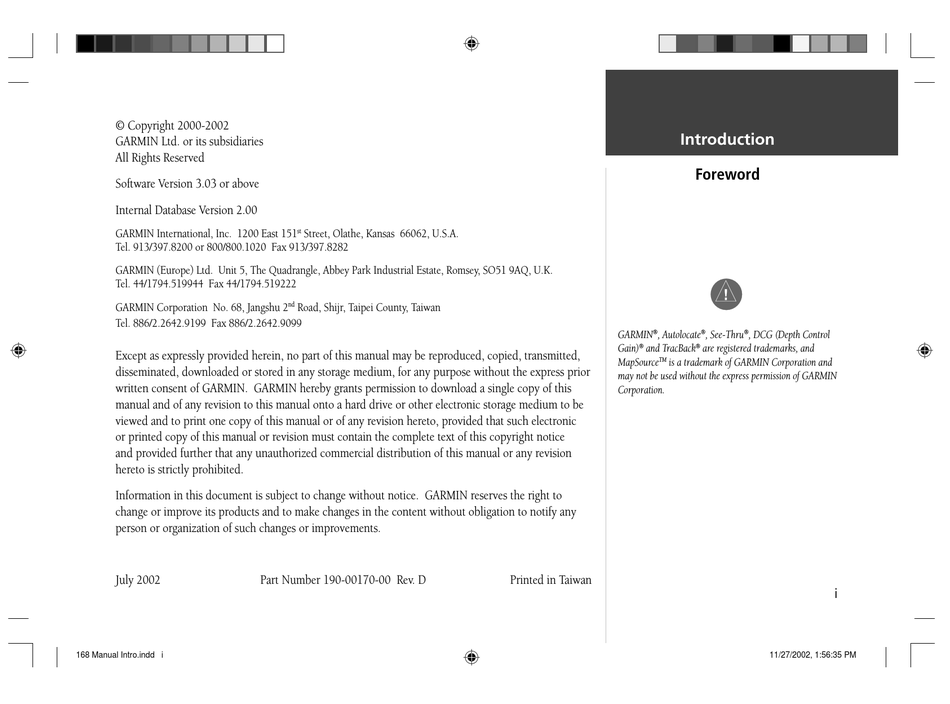 © Copyright 2000-2002
GARMIN Ltd. or its subsidiaries
All Rights Reserved

Software Version 3.03 or above

Internal Database Version 2.00

GARMIN International, Inc. 1200 East 151$^{st}$ Street, Olathe, Kansas 66062, U.S.A.
Tel. 913/397.8200 or 800/800.1020 Fax 913/397.8282

GARMIN (Europe) Ltd. Unit 5, The Quadrangle, Abbey Park Industrial Estate, Romsey, SO51 9AQ, U.K.
Tel. 44/1794.519944 Fax 44/1794.519222

GARMIN Corporation No. 68, Jangshu 2$^{nd}$ Road, Shijr, Taipei County, Taiwan
Tel. 886/2.2642.9199 Fax 886/2.2642.9099

Except as expressly provided herein, no part of this manual may be reproduced, copied, transmitted, disseminated, downloaded or stored in any storage medium, for any purpose without the express prior written consent of GARMIN. GARMIN hereby grants permission to download a single copy of this manual and of any revision to this manual onto a hard drive or other electronic storage medium to be viewed and to print one copy of this manual or of any revision hereto, provided that such electronic or printed copy of this manual or revision must contain the complete text of this copyright notice and provided further that any unauthorized commercial distribution of this manual or any revision hereto is strictly prohibited.

Information in this document is subject to change without notice. GARMIN reserves the right to change or improve its products and to make changes in the content without obligation to notify any person or organization of such changes or improvements.

July 2002 Part Number 190-00170-00 Rev. D Printed in Taiwan

Introduction

Foreword

GARMIN®, Autolocate®, See-Thru®, DCG (Depth Control Gain)® and TracBack® are registered trademarks, and MapSource™ is a trademark of GARMIN Corporation and may not be used without the express permission of GARMIN Corporation.

i

168 Manual Intro.indd i

11/27/2002, 1:56:35 PM